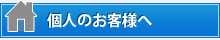 個人のお客様へ